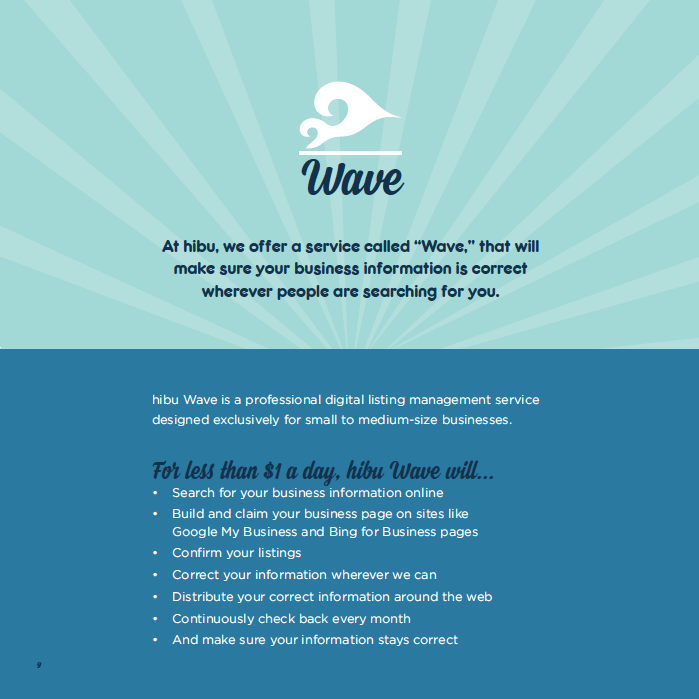 Wave

At hibu, we offer a service called "Wave," that will make sure your business information is correct wherever people are searching for you.

hibu Wave is a professional digital listing management service designed exclusively for small to medium-size businesses.

For less than $1 a day, hibu Wave will...

• Search for your business information online
• Build and claim your business page on sites like Google My Business and Bing for Business pages
• Confirm your listings
• Correct your information wherever we can
• Distribute your correct information around the web
• Continuously check back every month
• And make sure your information stays correct

9